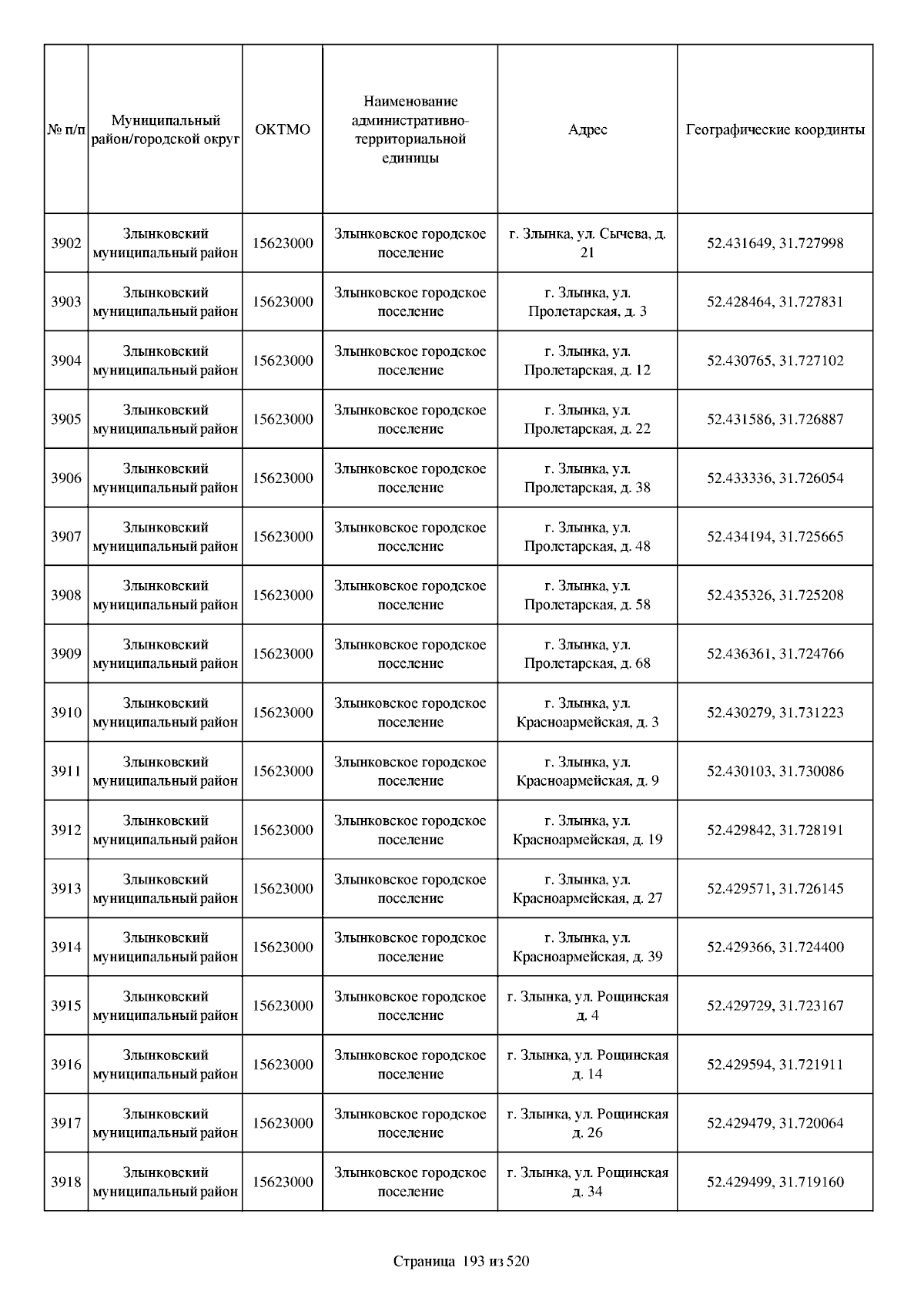 | № п/п | Муниципальный район/городской округ | ОКТМО | Наименование административно-территориальной единицы | Адрес | Географические координты |
|---|---|---|---|---|---|
| 3902 | Злынковский муниципальный район | 15623000 | Злынковское городское поселение | г. Злынка, ул. Сычева, д. 21 | 52.431649, 31.727998 |
| 3903 | Злынковский муниципальный район | 15623000 | Злынковское городское поселение | г. Злынка, ул. Пролетарская, д. 3 | 52.428464, 31.727831 |
| 3904 | Злынковский муниципальный район | 15623000 | Злынковское городское поселение | г. Злынка, ул. Пролетарская, д. 12 | 52.430765, 31.727102 |
| 3905 | Злынковский муниципальный район | 15623000 | Злынковское городское поселение | г. Злынка, ул. Пролетарская, д. 22 | 52.431586, 31.726887 |
| 3906 | Злынковский муниципальный район | 15623000 | Злынковское городское поселение | г. Злынка, ул. Пролетарская, д. 38 | 52.433336, 31.726054 |
| 3907 | Злынковский муниципальный район | 15623000 | Злынковское городское поселение | г. Злынка, ул. Пролетарская, д. 48 | 52.434194, 31.725665 |
| 3908 | Злынковский муниципальный район | 15623000 | Злынковское городское поселение | г. Злынка, ул. Пролетарская, д. 58 | 52.435326, 31.725208 |
| 3909 | Злынковский муниципальный район | 15623000 | Злынковское городское поселение | г. Злынка, ул. Пролетарская, д. 68 | 52.436361, 31.724766 |
| 3910 | Злынковский муниципальный район | 15623000 | Злынковское городское поселение | г. Злынка, ул. Красноармейская, д. 3 | 52.430279, 31.731223 |
| 3911 | Злынковский муниципальный район | 15623000 | Злынковское городское поселение | г. Злынка, ул. Красноармейская, д. 9 | 52.430103, 31.730086 |
| 3912 | Злынковский муниципальный район | 15623000 | Злынковское городское поселение | г. Злынка, ул. Красноармейская, д. 19 | 52.429842, 31.728191 |
| 3913 | Злынковский муниципальный район | 15623000 | Злынковское городское поселение | г. Злынка, ул. Красноармейская, д. 27 | 52.429571, 31.726145 |
| 3914 | Злынковский муниципальный район | 15623000 | Злынковское городское поселение | г. Злынка, ул. Красноармейская, д. 39 | 52.429366, 31.724400 |
| 3915 | Злынковский муниципальный район | 15623000 | Злынковское городское поселение | г. Злынка, ул. Рощинская д. 4 | 52.429729, 31.723167 |
| 3916 | Злынковский муниципальный район | 15623000 | Злынковское городское поселение | г. Злынка, ул. Рощинская д. 14 | 52.429594, 31.721911 |
| 3917 | Злынковский муниципальный район | 15623000 | Злынковское городское поселение | г. Злынка, ул. Рощинская д. 26 | 52.429479, 31.720064 |
| 3918 | Злынковский муниципальный район | 15623000 | Злынковское городское поселение | г. Злынка, ул. Рощинская д. 34 | 52.429499, 31.719160 |

Страница 193 из 520